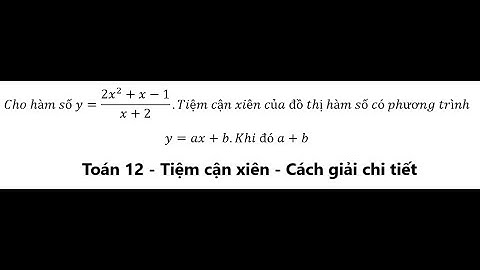 Cho hàm số $y = \frac{2x^2 + x - 1}{x + 2}$. Tiệm cận xiên của đồ thị hàm số có phương trình $y = ax + b$. Khi đó $a + b$

Toán 12 - Tiệm cận xiên - Cách giải chi tiết